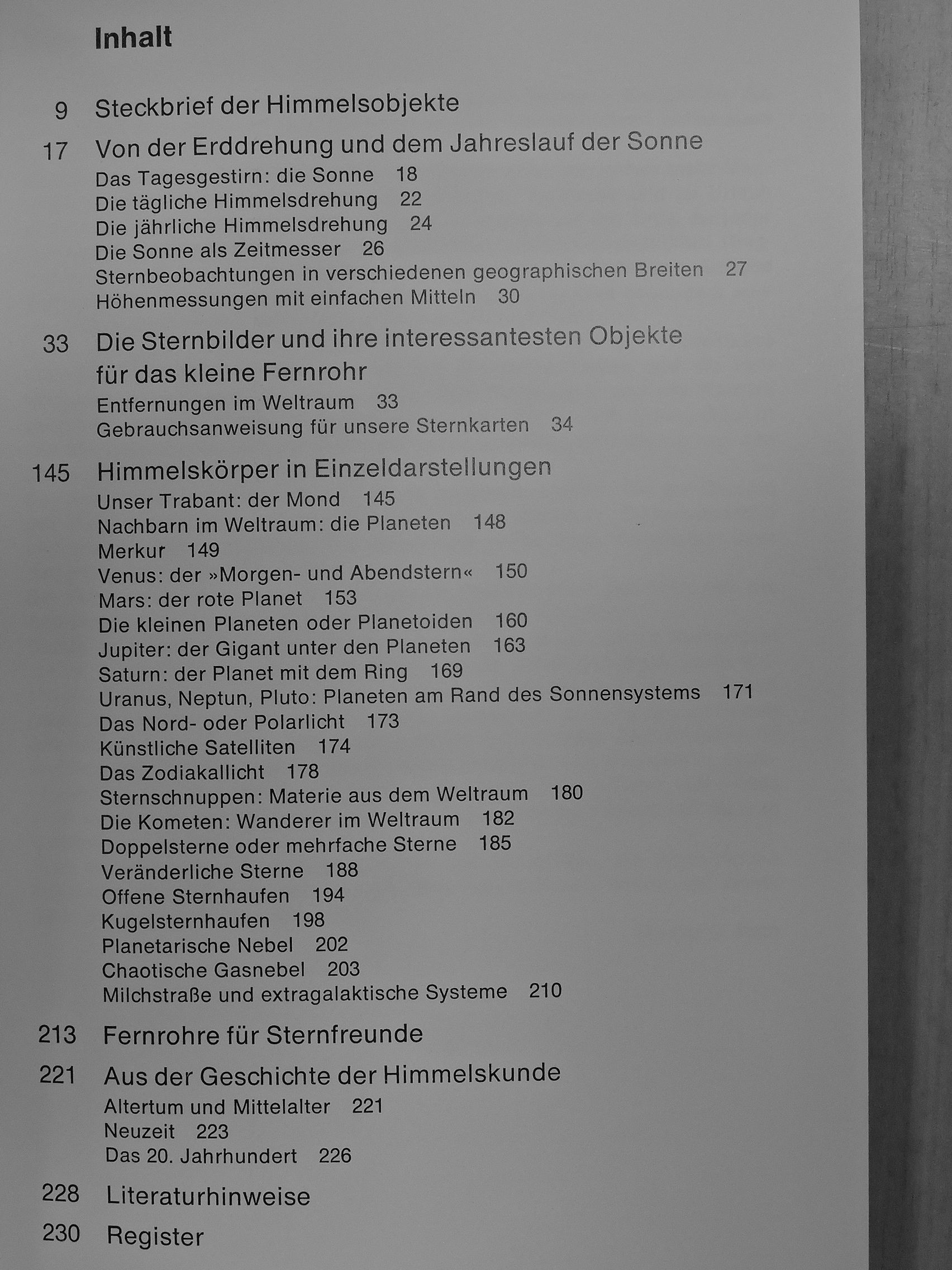 Inhalt

9 Steckbrief der Himmelsobjekte

17 Von der Erddrehung und dem Jahreslauf der Sonne
Das Tagesgestirn: die Sonne 18
Die tägliche Himmelsdrehung 22
Die jährliche Himmelsdrehung 24
Die Sonne als Zeitmesser 26
Sternbeobachtungen in verschiedenen geographischen Breiten 27
Höhenmessungen mit einfachen Mitteln 30

33 Die Sternbilder und ihre interessantesten Objekte für das kleine Fernrohr
Entfernungen im Weltraum 33
Gebrauchsanweisung für unsere Sternkarten 34

145 Himmelskörper in Einzeldarstellungen
Unser Trabant: der Mond 145
Nachbarn im Weltraum: die Planeten 148
Merkur 149
Venus: der »Morgen- und Abendstern« 150
Mars: der rote Planet 153
Die kleinen Planeten oder Planetoiden 160
Jupiter: der Gigant unter den Planeten 163
Saturn: der Planet mit dem Ring 169
Uranus, Neptun, Pluto: Planeten am Rand des Sonnensystems 171
Das Nord- oder Polarlicht 173
Künstliche Satelliten 174
Das Zodiakallicht 178
Sternschnuppen: Materie aus dem Weltraum 180
Die Kometen: Wanderer im Weltraum 182
Doppelsterne oder mehrfache Sterne 185
Veränderliche Sterne 188
Offene Sternhaufen 194
Kugelsternhaufen 198
Planetarische Nebel 202
Chaotische Gasnebel 203
Milchstraße und extragalaktische Systeme 210

213 Fernrohre für Sternfreunde

221 Aus der Geschichte der Himmelskunde
Altertum und Mittelalter 221
Neuzeit 223
Das 20. Jahrhundert 226

228 Literaturhinweise

230 Register